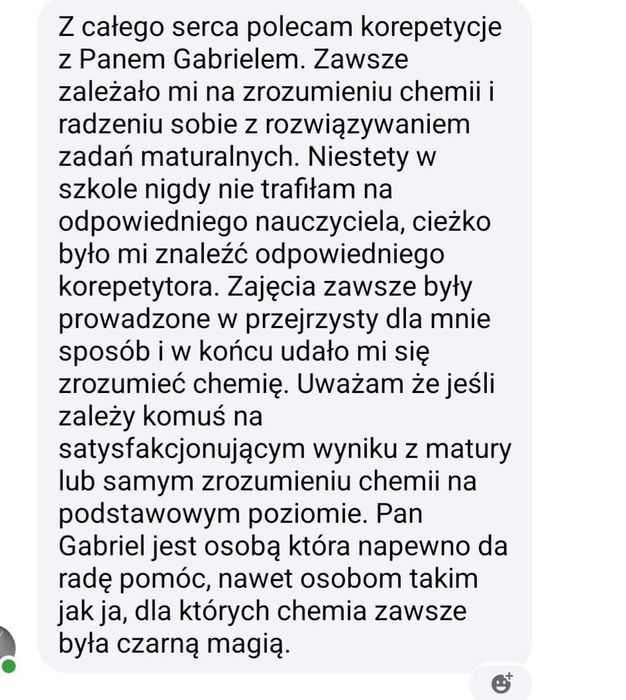 Z całego serca polecam korepetycje z Panem Gabrielem. Zawsze zależało mi na zrozumieniu chemii i radzeniu sobie z rozwiązywaniem zadań maturalnych. Niestety w szkole nigdy nie trafiłam na odpowiedniego nauczyciela, cieżko było mi znaleźć odpowiedniego korepetytora. Zajęcia zawsze były prowadzone w przejrzysty dla mnie sposób i w końcu udało mi się zrozumieć chemię. Uważam że jeśli zależy komuś na satysfakcjonującym wyniku z matury lub samym zrozumieniu chemii na podstawowym poziomie. Pan Gabriel jest osobą która napewno da radę pomóc, nawet osobom takim jak ja, dla których chemia zawsze była czarną magią.